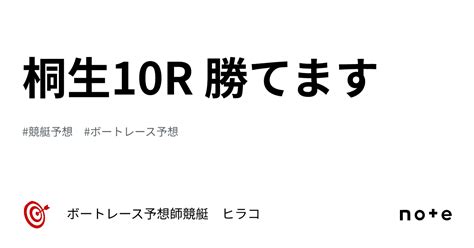 桐生10R 勝てます

#競艇予想 #ボートレース予想

ボートレース予想師競艇　ヒラコ

note